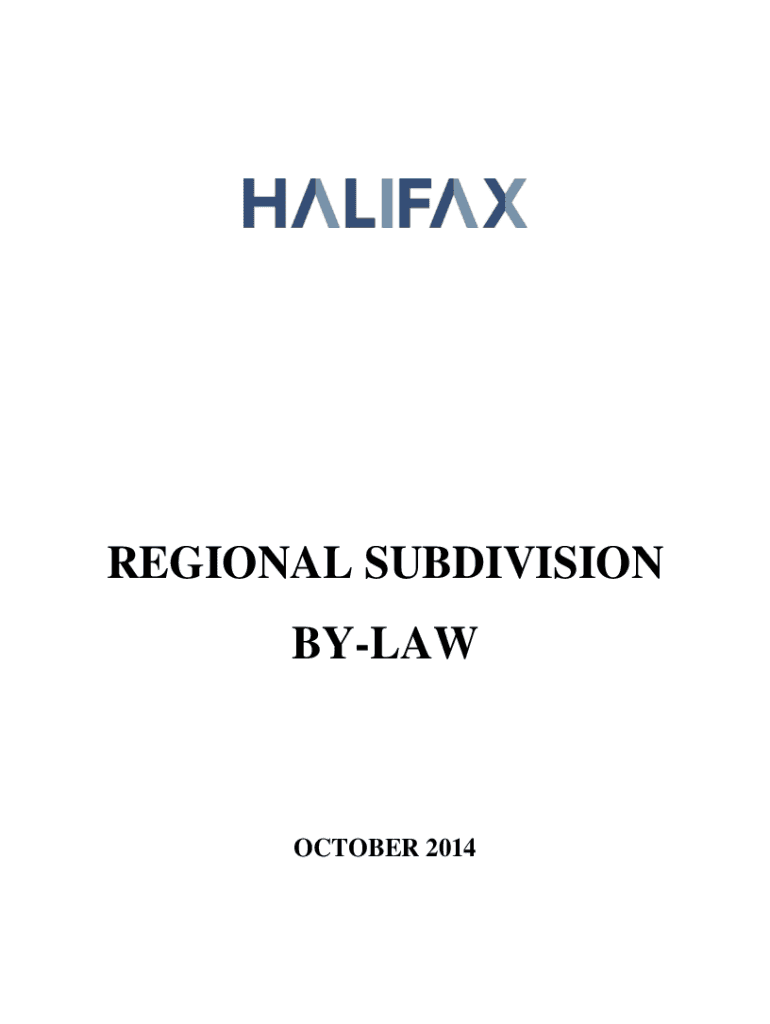 HALIFAX

REGIONAL SUBDIVISION
BY-LAW

OCTOBER 2014